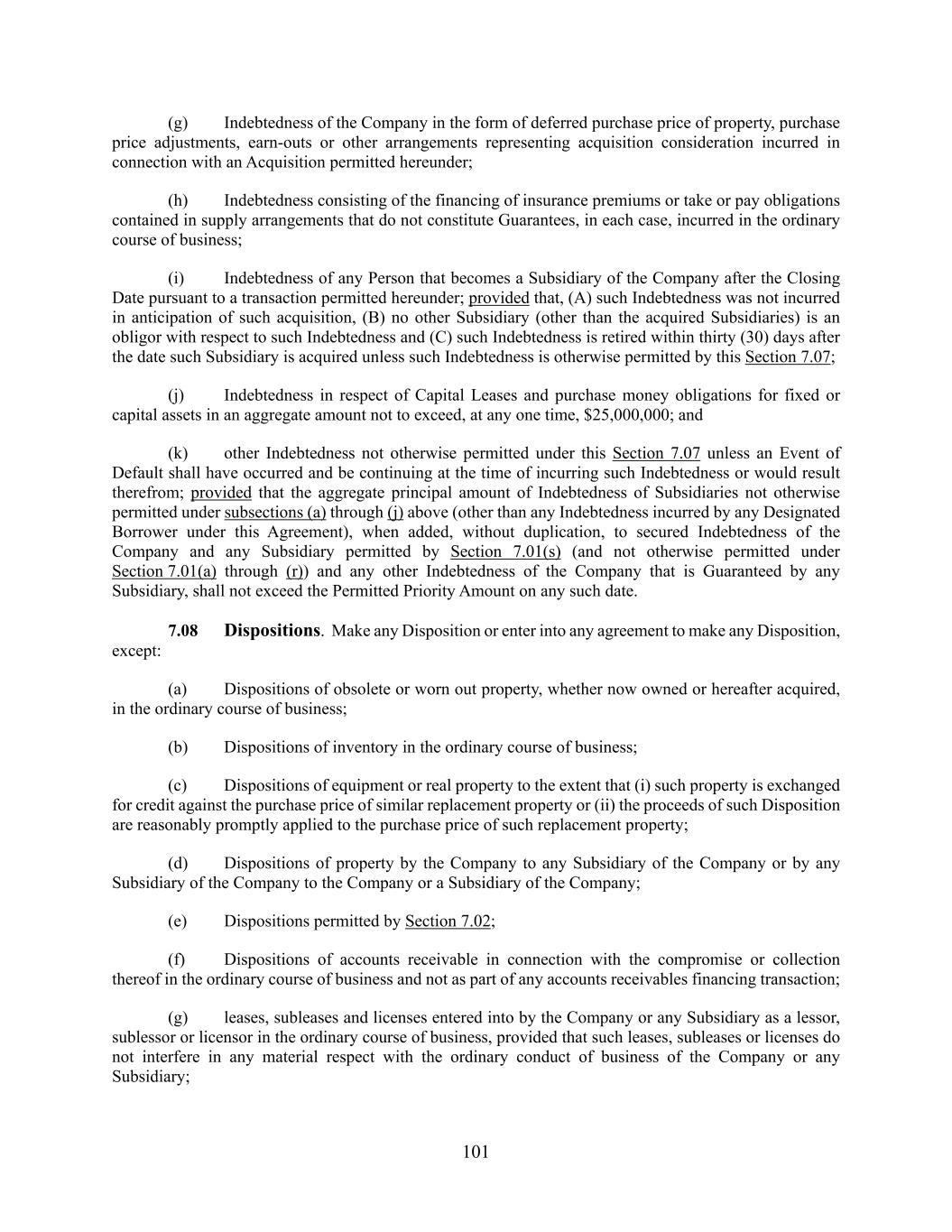 (g) Indebtedness of the Company in the form of deferred purchase price of property, purchase price adjustments, earn-outs or other arrangements representing acquisition consideration incurred in connection with an Acquisition permitted hereunder;

(h) Indebtedness consisting of the financing of insurance premiums or take or pay obligations contained in supply arrangements that do not constitute Guarantees, in each case, incurred in the ordinary course of business;

(i) Indebtedness of any Person that becomes a Subsidiary of the Company after the Closing Date pursuant to a transaction permitted hereunder; provided that, (A) such Indebtedness was not incurred in anticipation of such acquisition, (B) no other Subsidiary (other than the acquired Subsidiaries) is an obligor with respect to such Indebtedness and (C) such Indebtedness is retired within thirty (30) days after the date such Subsidiary is acquired unless such Indebtedness is otherwise permitted by this Section 7.07;

(j) Indebtedness in respect of Capital Leases and purchase money obligations for fixed or capital assets in an aggregate amount not to exceed, at any one time, $25,000,000; and

(k) other Indebtedness not otherwise permitted under this Section 7.07 unless an Event of Default shall have occurred and be continuing at the time of incurring such Indebtedness or would result therefrom; provided that the aggregate principal amount of Indebtedness of Subsidiaries not otherwise permitted under subsections (a) through (j) above (other than any Indebtedness incurred by any Designated Borrower under this Agreement), when added, without duplication, to secured Indebtedness of the Company and any Subsidiary permitted by Section 7.01(s) (and not otherwise permitted under Section 7.01(a) through (r)) and any other Indebtedness of the Company that is Guaranteed by any Subsidiary, shall not exceed the Permitted Priority Amount on any such date.

7.08 Dispositions. Make any Disposition or enter into any agreement to make any Disposition, except:

(a) Dispositions of obsolete or worn out property, whether now owned or hereafter acquired, in the ordinary course of business;

(b) Dispositions of inventory in the ordinary course of business;

(c) Dispositions of equipment or real property to the extent that (i) such property is exchanged for credit against the purchase price of similar replacement property or (ii) the proceeds of such Disposition are reasonably promptly applied to the purchase price of such replacement property;

(d) Dispositions of property by the Company to any Subsidiary of the Company or by any Subsidiary of the Company to the Company or a Subsidiary of the Company;

(e) Dispositions permitted by Section 7.02;

(f) Dispositions of accounts receivable in connection with the compromise or collection thereof in the ordinary course of business and not as part of any accounts receivables financing transaction;

(g) leases, subleases and licenses entered into by the Company or any Subsidiary as a lessor, sublessor or licensor in the ordinary course of business, provided that such leases, subleases or licenses do not interfere in any material respect with the ordinary conduct of business of the Company or any Subsidiary;

101